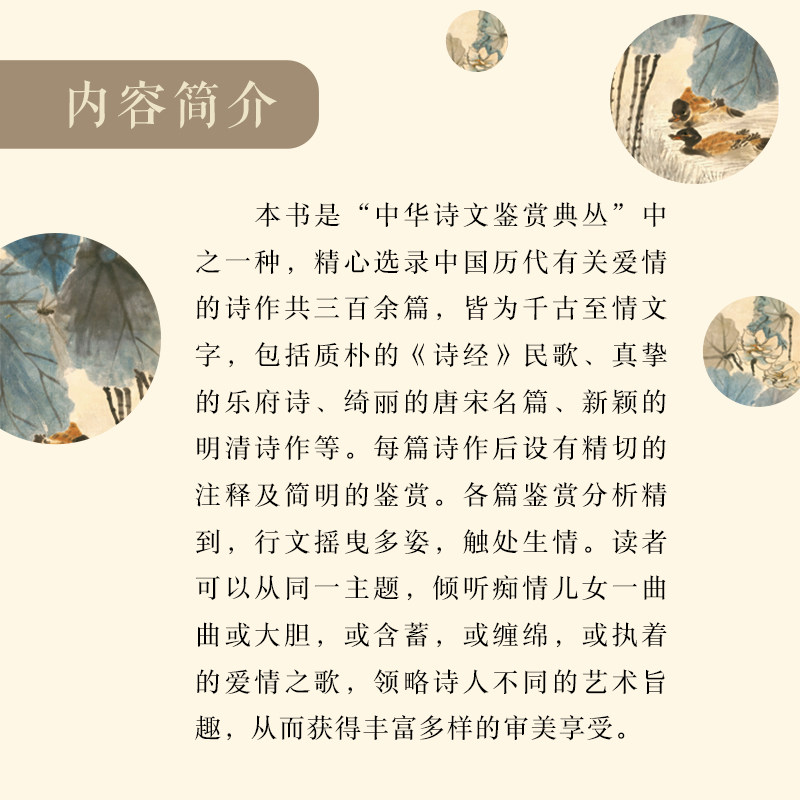 内容简介

本书是“中华诗文鉴赏典丛”中之一种，精心选录中国历代有关爱情的诗作共三百余篇，皆为千古至情文字，包括质朴的《诗经》民歌、真挚的乐府诗、绮丽的唐宋名篇、新颖的明清诗作等。每篇诗作后设有精切的注释及简明的鉴赏。各篇鉴赏分析精到，行文摇曳多姿，触处生情。读者可以从同一主题，倾听痴情儿女一曲曲或大胆，或含蓄，或缠绵，或执着的爱情之歌，领略诗人不同的艺术旨趣，从而获得丰富多样的审美享受。